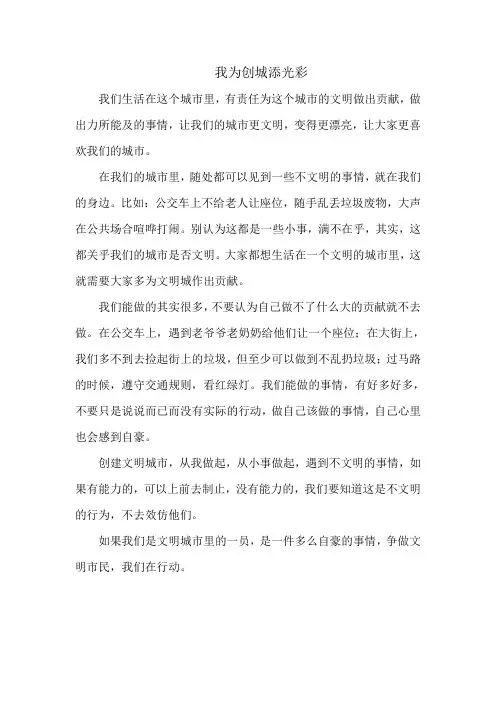 我为创城添光彩

我们生活在这个城市里，有责任为这个城市的文明做出贡献，做出力所能及的事情，让我们的城市更文明，变得更漂亮，让大家更喜欢我们的城市。

在我们的城市里，随处都可以见到一些不文明的事情，就在我们的身边。比如：公交车上不给老人让座位，随手乱丢垃圾废物，大声在公共场合喧哗打闹。别认为这都是一些小事，满不在乎，其实，这都关乎我们的城市是否文明。大家都想生活在一个文明的城市里，这就需要大家多为文明城作出贡献。

我们能做的其实很多，不要认为自己做不了什么大的贡献就不去做。在公交车上，遇到老爷爷老奶奶给他们让一个座位；在大街上，我们多不到去捡起街上的垃圾，但至少可以做到不乱扔垃圾；过马路的时候，遵守交通规则，看红绿灯。我们能做的事情，有好多好多，不要只是说说而已而没有实际的行动，做自己该做的事情，自己心里也会感到自豪。

创建文明城市，从我做起，从小事做起，遇到不文明的事情，如果有能力的，可以上前去制止，没有能力的，我们要知道这是不文明的行为，不去效仿他们。

如果我们是文明城市里的一员，是一件多么自豪的事情，争做文明市民，我们在行动。